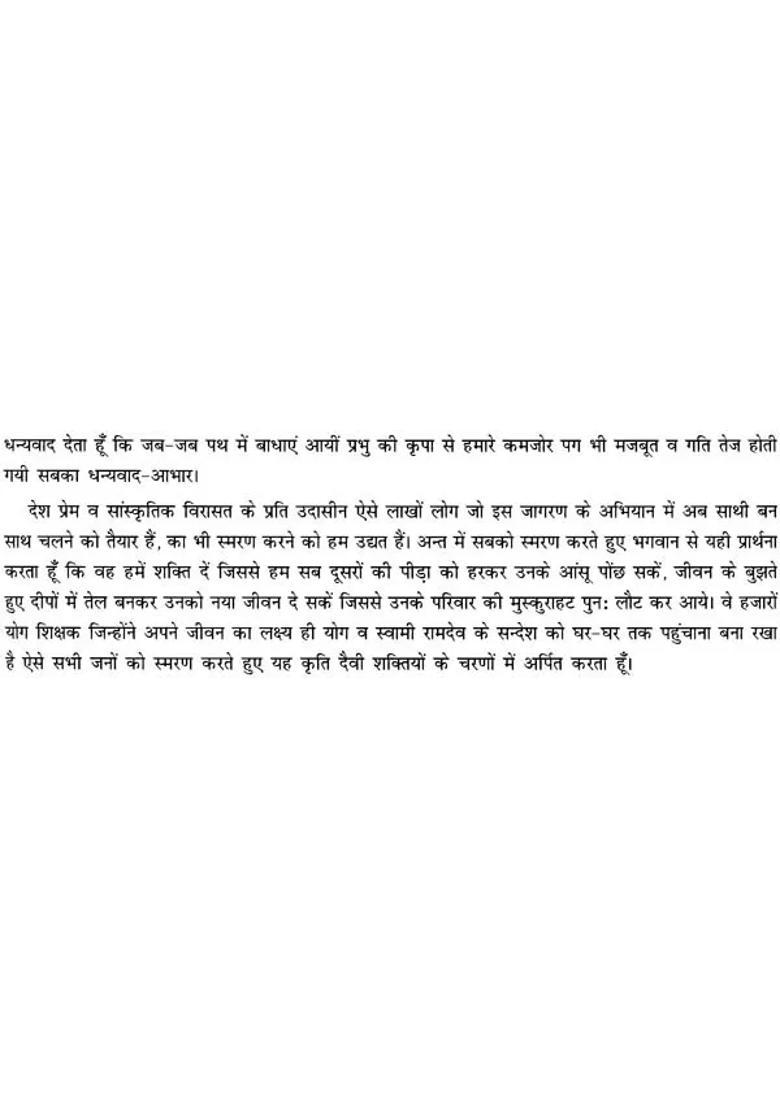 धन्यवाद देता हूँ कि जब-जब पथ में बाधाएं आयीं प्रभु की कृपा से हमारे कमजोर पग भी मजबूत व गति तेज होती गयी सबका धन्यवाद-आभार।

देश प्रेम व सांस्कृतिक विरासत के प्रति उदासीन ऐसे लाखों लोग जो इस जागरण के अभियान में अब साथी बन साथ चलने को तैयार हैं, का भी स्मरण करने को हम उद्यत हैं। अन्त में सबको स्मरण करते हुए भगवान से यही प्रार्थना करता हूँ कि वह हमें शक्ति दें जिससे हम सब दूसरों की पीड़ा को हरकर उनके आंसू पोंछ सकें, जीवन के बुझते हुए दीपों में तेल बनकर उनको नया जीवन दे सकें जिससे उनके परिवार की मुस्कुराहट पुन: लौट कर आये। वे हजारों योग शिक्षक जिन्होंने अपने जीवन का लक्ष्य ही योग व स्वामी रामदेव के सन्देश को घर-घर तक पहुंचाना बना रखा है ऐसे सभी जनों को स्मरण करते हुए यह कृति दैवी शक्तियों के चरणों में अर्पित करता हूँ।